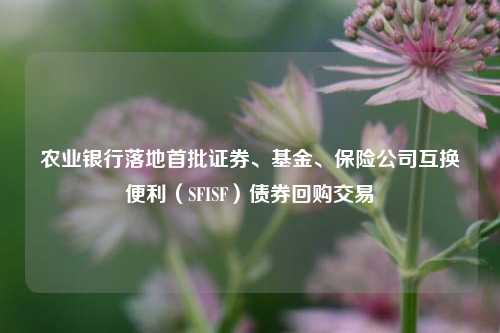 农业银行落地首批证券、基金、保险公司互换便利（SFISF）债券回购交易